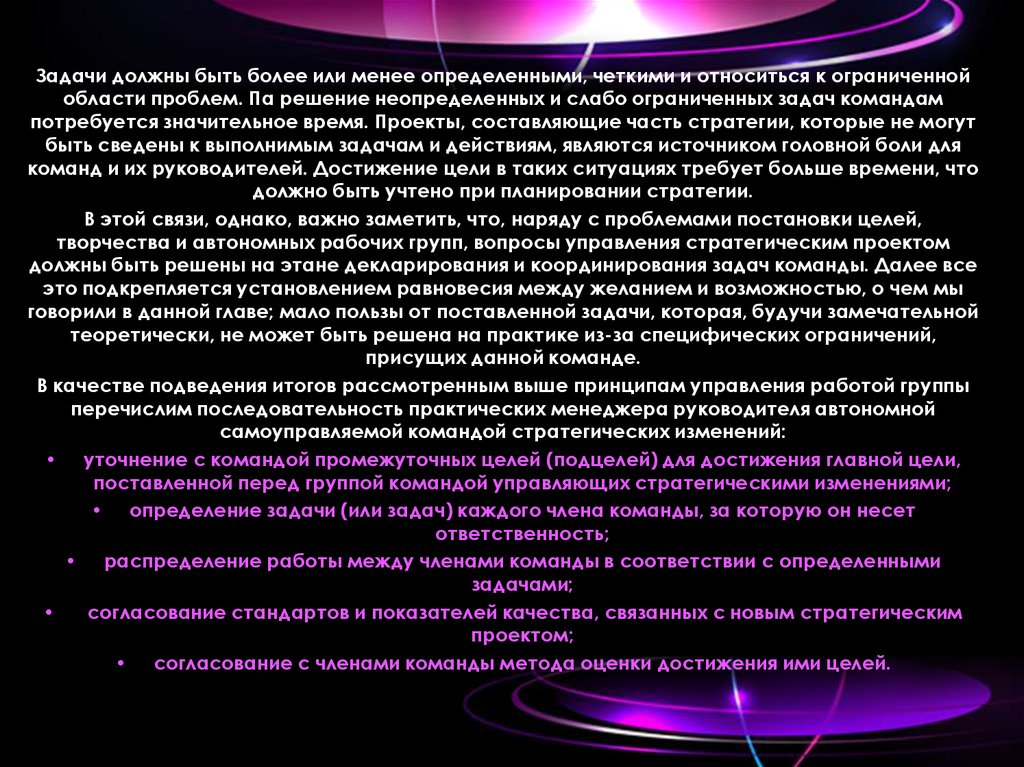 Задачи должны быть более или менее определенными, четкими и относиться к ограниченной области проблем. Па решение неопределенных и слабо ограниченных задач командам потребуется значительное время. Проекты, составляющие часть стратегии, которые не могут быть сведены к выполнимым задачам и действиям, являются источником головной боли для команд и их руководителей. Достижение цели в таких ситуациях требует больше времени, что должно быть учтено при планировании стратегии.

В этой связи, однако, важно заметить, что, наряду с проблемами постановки целей, творчества и автономных рабочих групп, вопросы управления стратегическим проектом должны быть решены на этане декларирования и координирования задач команды. Далее все это подкрепляется установлением равновесия между желанием и возможностью, о чем мы говорили в данной главе; мало пользы от поставленной задачи, которая, будучи замечательной теоретически, не может быть решена на практике из-за специфических ограничений, присущих данной команде.

В качестве подведения итогов рассмотренным выше принципам управления работой группы перечислим последовательность практических менеджера руководителя автономной самоуправляемой командой стратегических изменений:

• уточнение с командой промежуточных целей (подцелей) для достижения главной цели, поставленной перед группой командой управляющих стратегическими изменениями;

• определение задачи (или задач) каждого члена команды, за которую он несет ответственность;

• распределение работы между членами команды в соответствии с определенными задачами;

• согласование стандартов и показателей качества, связанных с новым стратегическим проектом;

• согласование с членами команды метода оценки достижения ими целей.